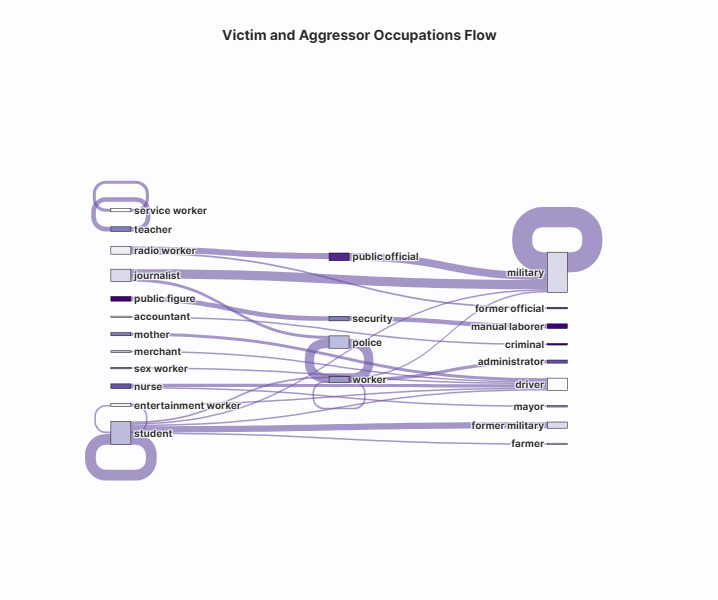 Victim and Aggressor Occupations Flow

service worker
teacher
radio worker
journalist
public figure
accountant
mother
merchant
sex worker
nurse
entertainment worker
student

public official
security
police
worker

military
former official
manual laborer
criminal
administrator
driver
mayor
former military
farmer